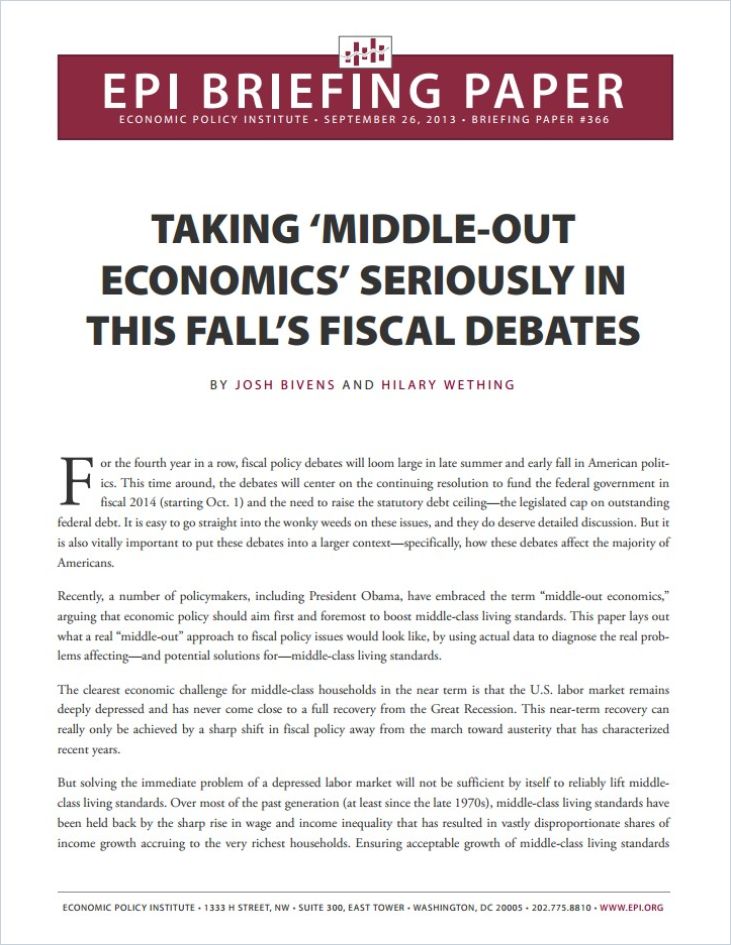 EPI BRIEFING PAPER

ECONOMIC POLICY INSTITUTE • SEPTEMBER 26, 2013 • BRIEFING PAPER #366

TAKING 'MIDDLE-OUT ECONOMICS' SERIOUSLY IN THIS FALL'S FISCAL DEBATES

BY JOSH BIVENS AND HILARY WETHING

For the fourth year in a row, fiscal policy debates will loom large in late summer and early fall in American politics. This time around, the debates will center on the continuing resolution to fund the federal government in fiscal 2014 (starting Oct. 1) and the need to raise the statutory debt ceiling—the legislated cap on outstanding federal debt. It is easy to go straight into the wonky weeds on these issues, and they do deserve detailed discussion. But it is also vitally important to put these debates into a larger context—specifically, how these debates affect the majority of Americans.

Recently, a number of policymakers, including President Obama, have embraced the term "middle-out economics," arguing that economic policy should aim first and foremost to boost middle-class living standards. This paper lays out what a real "middle-out" approach to fiscal policy issues would look like, by using actual data to diagnose the real problems affecting—and potential solutions for—middle-class living standards.

The clearest economic challenge for middle-class households in the near term is that the U.S. labor market remains deeply depressed and has never come close to a full recovery from the Great Recession. This near-term recovery can really only be achieved by a sharp shift in fiscal policy away from the march toward austerity that has characterized recent years.

But solving the immediate problem of a depressed labor market will not be sufficient by itself to reliably lift middle-class living standards. Over most of the past generation (at least since the late 1970s), middle-class living standards have been held back by the sharp rise in wage and income inequality that has resulted in vastly disproportionate shares of income growth accruing to the very richest households. Ensuring acceptable growth of middle-class living standards

ECONOMIC POLICY INSTITUTE • 1333 H STREET, NW • SUITE 300, EAST TOWER • WASHINGTON, DC 20005 • 202.775.8810 • WWW.EPI.ORG